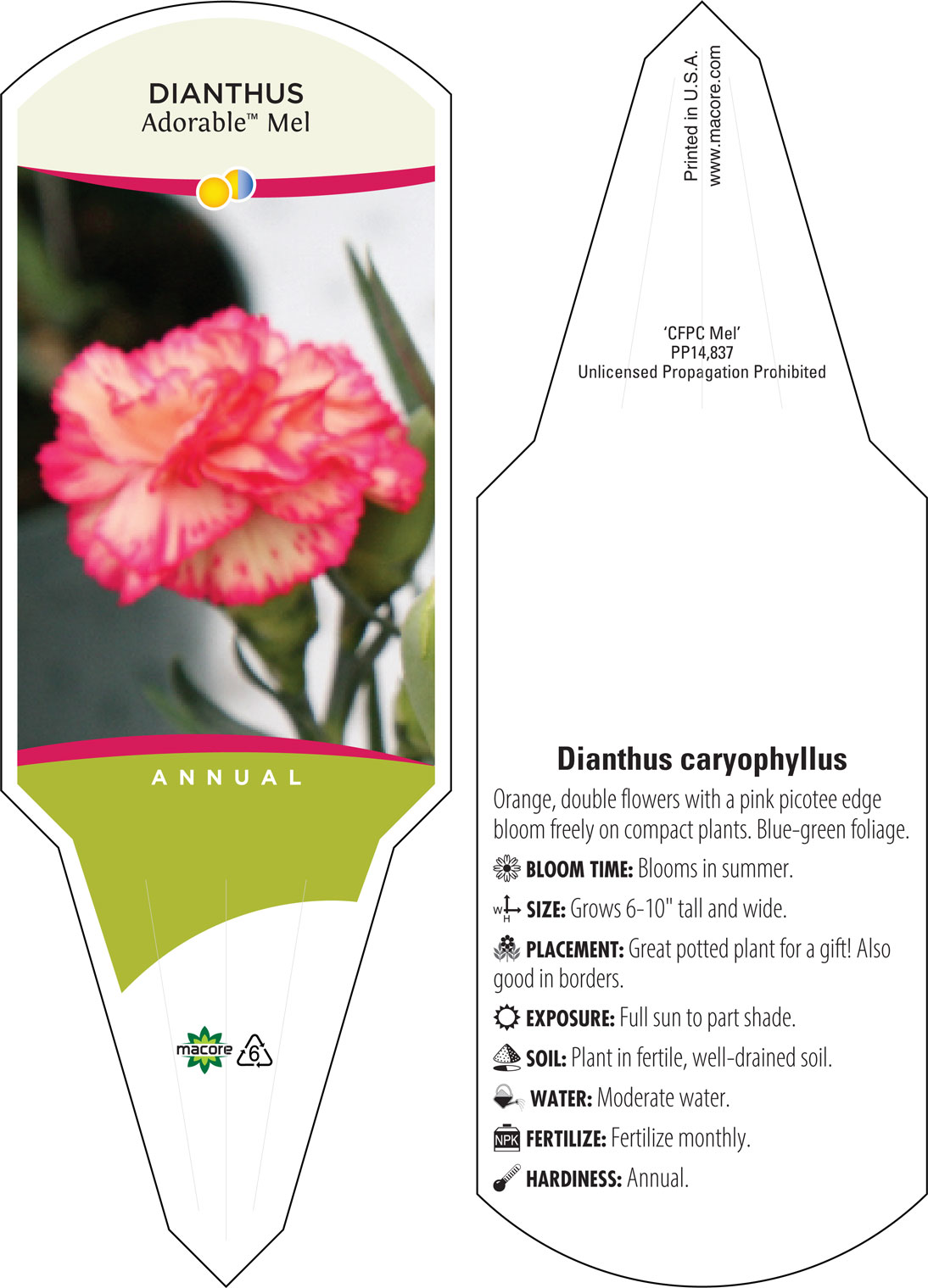 DIANTHUS
Adorable™ Mel

ANNUAL

macore 6

Printed in U.S.A.
www.macore.com

'CFPC Mel'
PP14,837
Unlicensed Propagation Prohibited

Dianthus caryophyllus

Orange, double flowers with a pink picotee edge bloom freely on compact plants. Blue-green foliage.

BLOOM TIME: Blooms in summer.

W H SIZE: Grows 6-10" tall and wide.

PLACEMENT: Great potted plant for a gift! Also good in borders.

EXPOSURE: Full sun to part shade.

SOIL: Plant in fertile, well-drained soil.

WATER: Moderate water.

NPK FERTILIZE: Fertilize monthly.

HARDINESS: Annual.